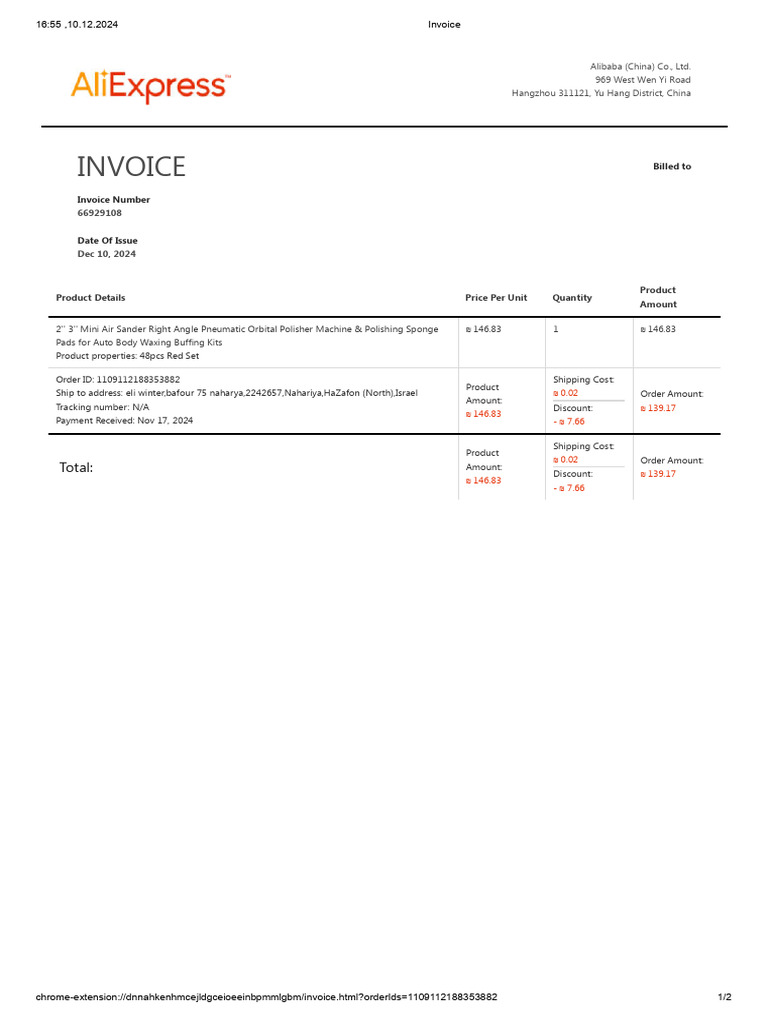 16:55 ,10.12.2024 Invoice

AliExpress

Alibaba (China) Co., Ltd.
969 West Wen Yi Road
Hangzhou 311121, Yu Hang District, China

INVOICE

Billed to

Invoice Number
66929108

Date Of Issue
Dec 10, 2024

| Product Details | Price Per Unit | Quantity | Product Amount |
|---|---|---|---|
| 2'' 3'' Mini Air Sander Right Angle Pneumatic Orbital Polisher Machine & Polishing Sponge Pads for Auto Body Waxing Buffing Kits Product properties: 48pcs Red Set | ₪ 146.83 | 1 | ₪ 146.83 |
| Order ID: 1109112188353882 Ship to address: eli winter,bafour 75 naharya,2242657,Nahariya,HaZafon (North),Israel Tracking number: N/A Payment Received: Nov 17, 2024 | Product Amount: ₪ 146.83 | Shipping Cost: ₪ 0.02 Discount: - ₪ 7.66 | Order Amount: ₪ 139.17 |
| Total: | Product Amount: ₪ 146.83 | Shipping Cost: ₪ 0.02 Discount: - ₪ 7.66 | Order Amount: ₪ 139.17 |

chrome-extension://dnnahkenhmcejldgceioeeinbpmmlgbm/invoice.html?orderIds=1109112188353882 1/2